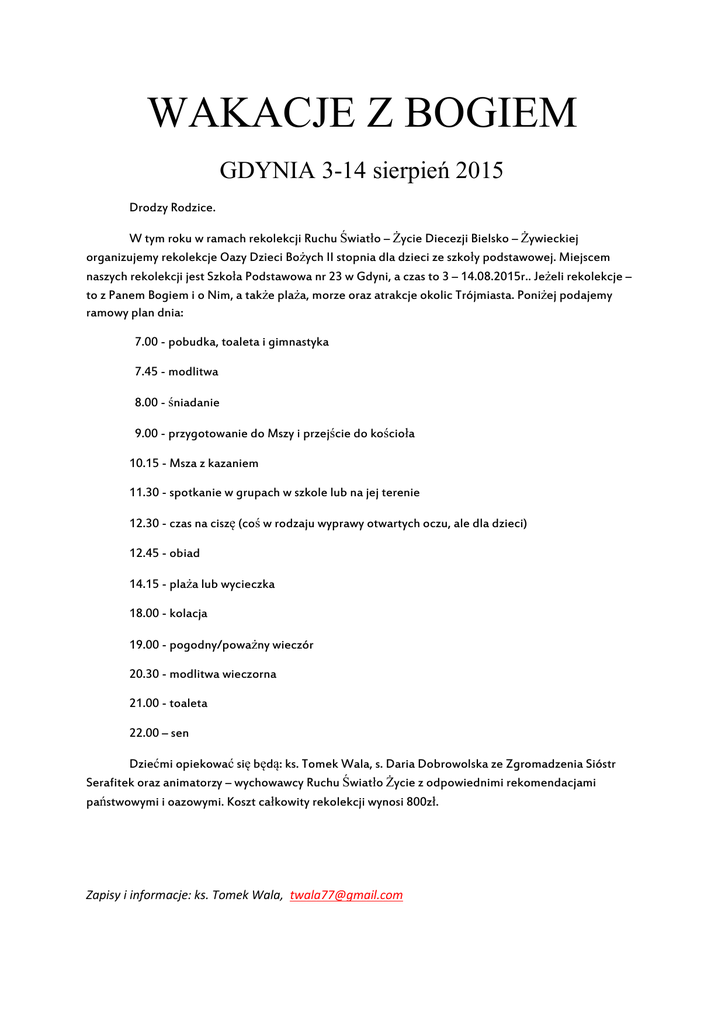 WAKACJE Z BOGIEM

GDYNIA 3-14 sierpień 2015

Drodzy Rodzice.

W tym roku w ramach rekolekcji Ruchu Światło – Życie Diecezji Bielsko – Żywieckiej organizujemy rekolekcje Oazy Dzieci Bożych II stopnia dla dzieci ze szkoły podstawowej. Miejscem naszych rekolekcji jest Szkoła Podstawowa nr 23 w Gdyni, a czas to 3 – 14.08.2015r.. Jeżeli rekolekcje – to z Panem Bogiem i o Nim, a także plaża, morze oraz atrakcje okolic Trójmiasta. Poniżej podajemy ramowy plan dnia:

7.00 - pobudka, toaleta i gimnastyka

7.45 - modlitwa

8.00 - śniadanie

9.00 - przygotowanie do Mszy i przejście do kościoła

10.15 - Msza z kazaniem

11.30 - spotkanie w grupach w szkole lub na jej terenie

12.30 - czas na ciszę (coś w rodzaju wyprawy otwartych oczu, ale dla dzieci)

12.45 - obiad

14.15 - plaża lub wycieczka

18.00 - kolacja

19.00 - pogodny/poważny wieczór

20.30 - modlitwa wieczorna

21.00 - toaleta

22.00 – sen

Dziećmi opiekować się będą: ks. Tomek Wala, s. Daria Dobrowolska ze Zgromadzenia Sióstr Serafitek oraz animatorzy – wychowawcy Ruchu Światło Życie z odpowiednimi rekomendacjami państwowymi i oazowymi. Koszt całkowity rekolekcji wynosi 800zł.

Zapisy i informacje: ks. Tomek Wala, twala77@gmail.com